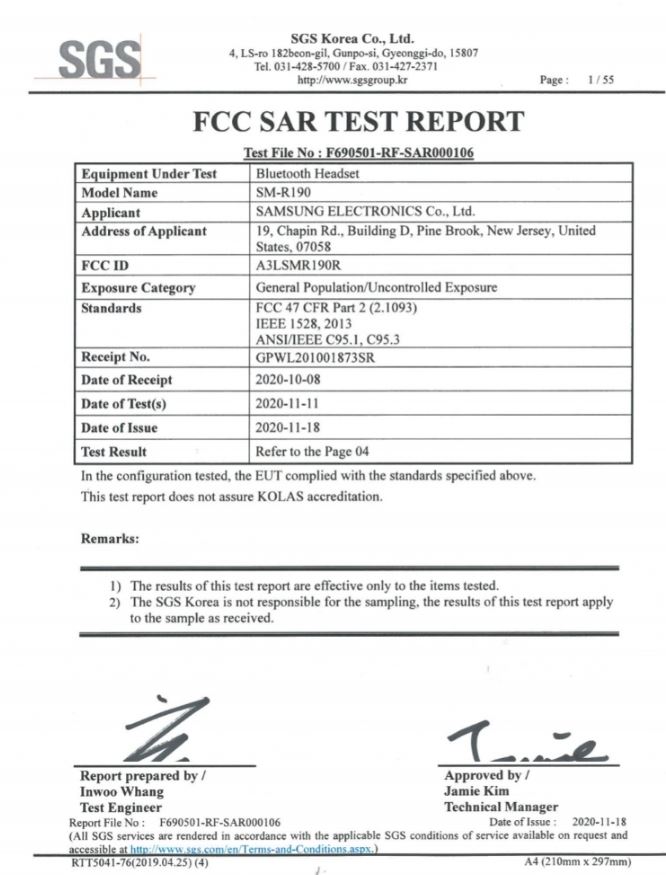 SGS

SGS Korea Co., Ltd.
4, LS-ro 182beon-gil, Gunpo-si, Gyeonggi-do, 15807
Tel. 031-428-5700 / Fax. 031-427-2371
http://www.sgsgroup.kr

Page : 1 / 55

FCC SAR TEST REPORT

Test File No : F690501-RF-SAR000106

| Equipment Under Test | Bluetooth Headset |
|---|---|
| Model Name | SM-R190 |
| Applicant | SAMSUNG ELECTRONICS Co., Ltd. |
| Address of Applicant | 19, Chapin Rd., Building D, Pine Brook, New Jersey, United States, 07058 |
| FCC ID | A3LSMR190R |
| Exposure Category | General Population/Uncontrolled Exposure |
| Standards | FCC 47 CFR Part 2 (2.1093) IEEE 1528, 2013 ANSI/IEEE C95.1, C95.3 |
| Receipt No. | GPWL201001873SR |
| Date of Receipt | 2020-10-08 |
| Date of Test(s) | 2020-11-11 |
| Date of Issue | 2020-11-18 |
| Test Result | Refer to the Page 04 |

In the configuration tested, the EUT complied with the standards specified above.
This test report does not assure KOLAS accreditation.

Remarks:

1) The results of this test report are effective only to the items tested.
2) The SGS Korea is not responsible for the sampling, the results of this test report apply to the sample as received.

Report prepared by /
Inwoo Whang
Test Engineer

Approved by /
Jamie Kim
Technical Manager

Report File No : F690501-RF-SAR000106
Date of Issue : 2020-11-18
(All SGS services are rendered in accordance with the applicable SGS conditions of service available on request and accessible at http://www.sgs.com/en/Terms-and-Conditions.aspx.)
RTT5041-76(2019.04.25) (4)
A4 (210mm x 297mm)